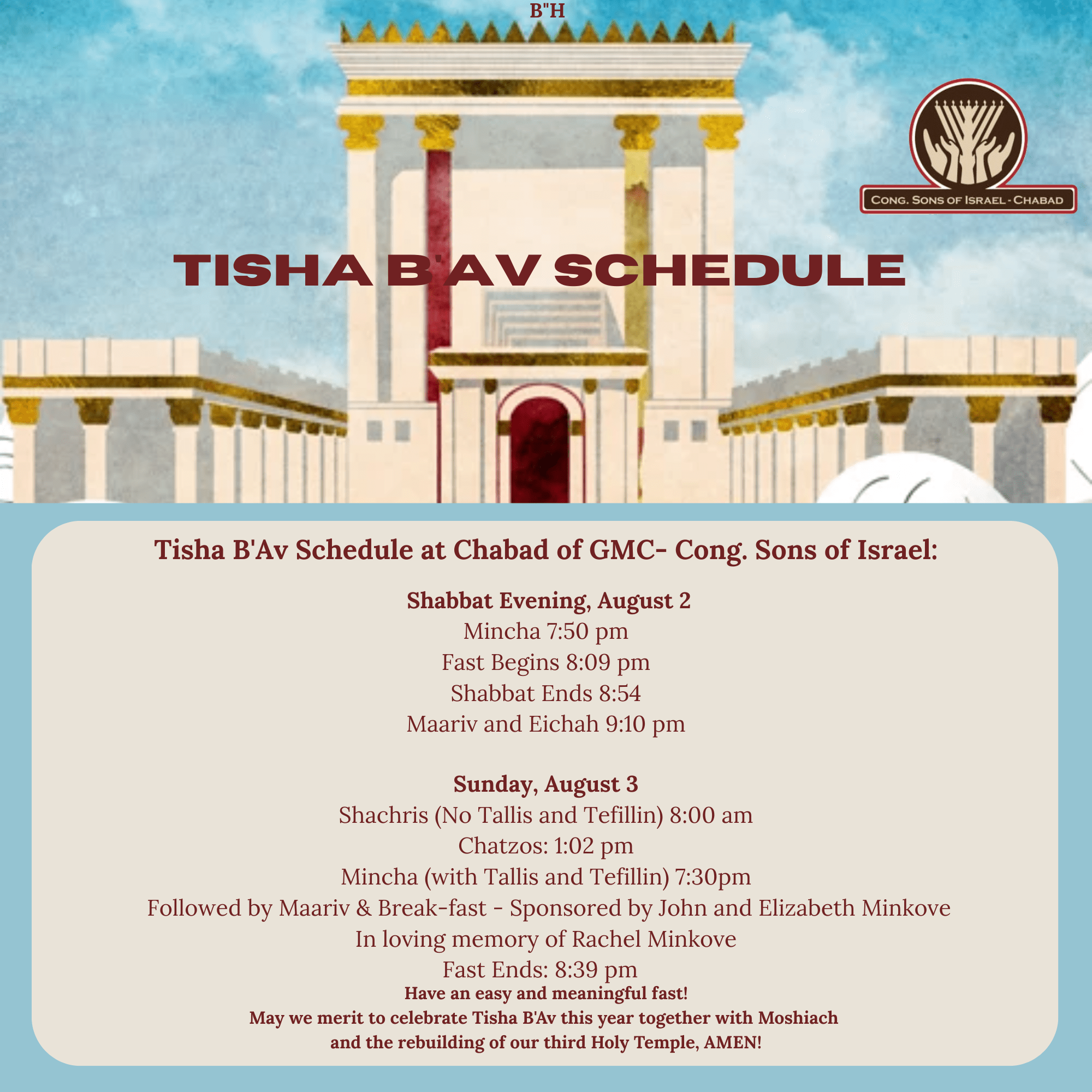 B"H

CONG. SONS OF ISRAEL - CHABAD

TISHA B'AV SCHEDULE

Tisha B'Av Schedule at Chabad of GMC- Cong. Sons of Israel:

Shabbat Evening, August 2
Mincha 7:50 pm
Fast Begins 8:09 pm
Shabbat Ends 8:54
Maariv and Eichah 9:10 pm

Sunday, August 3
Shachris (No Tallis and Tefillin) 8:00 am
Chatzos: 1:02 pm
Mincha (with Tallis and Tefillin) 7:30pm
Followed by Maariv & Break-fast - Sponsored by John and Elizabeth Minkove
In loving memory of Rachel Minkove
Fast Ends: 8:39 pm
Have an easy and meaningful fast!
May we merit to celebrate Tisha B'Av this year together with Moshiach and the rebuilding of our third Holy Temple, AMEN!